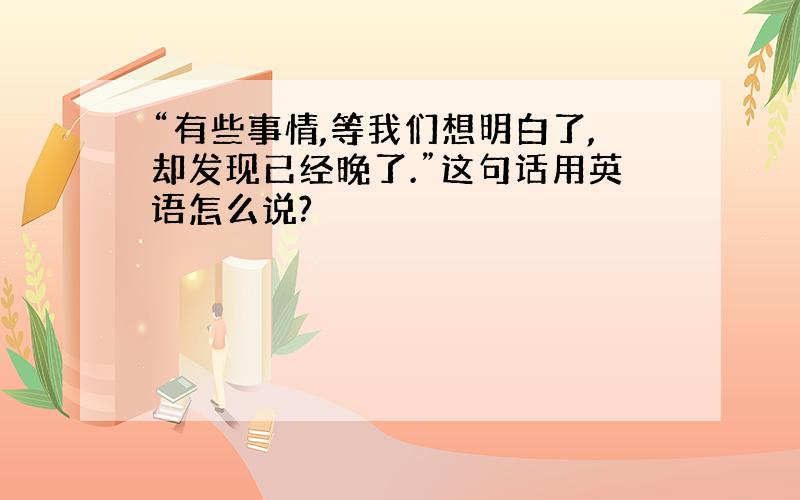 “有些事情,等我们想明白了,却发现已经晚了.”这句话用英语怎么说?